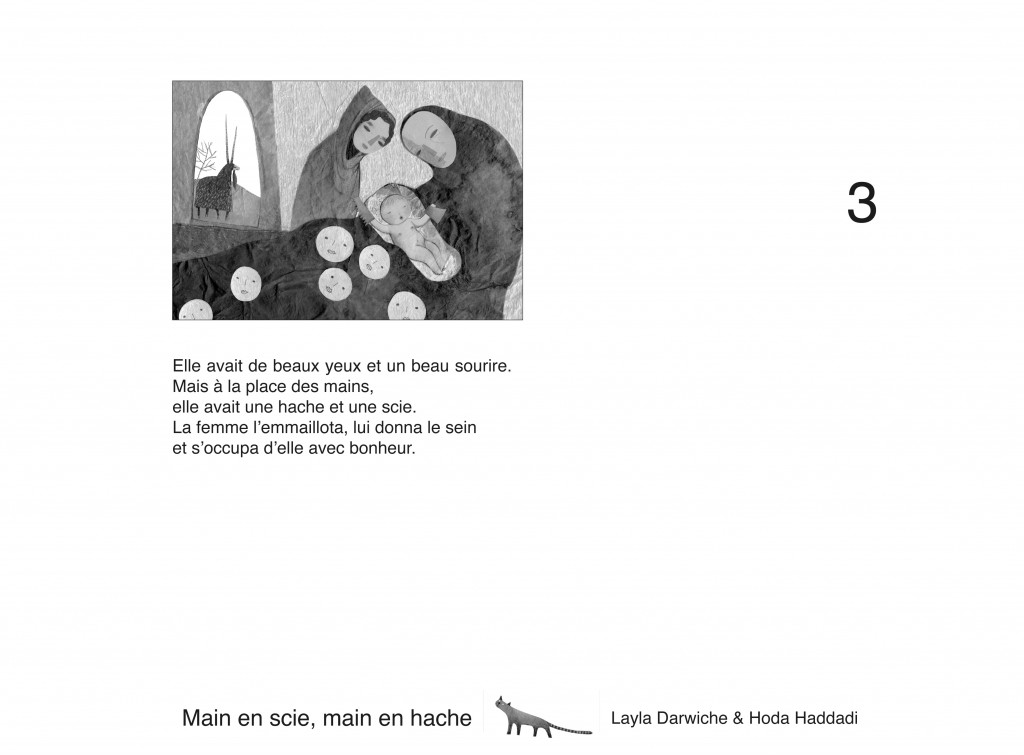 3

Elle avait de beaux yeux et un beau sourire.
Mais à la place des mains,
elle avait une hache et une scie.
La femme l'emmaillota, lui donna le sein
et s'occupa d'elle avec bonheur.

Main en scie, main en hache

Layla Darwiche & Hoda Haddadi